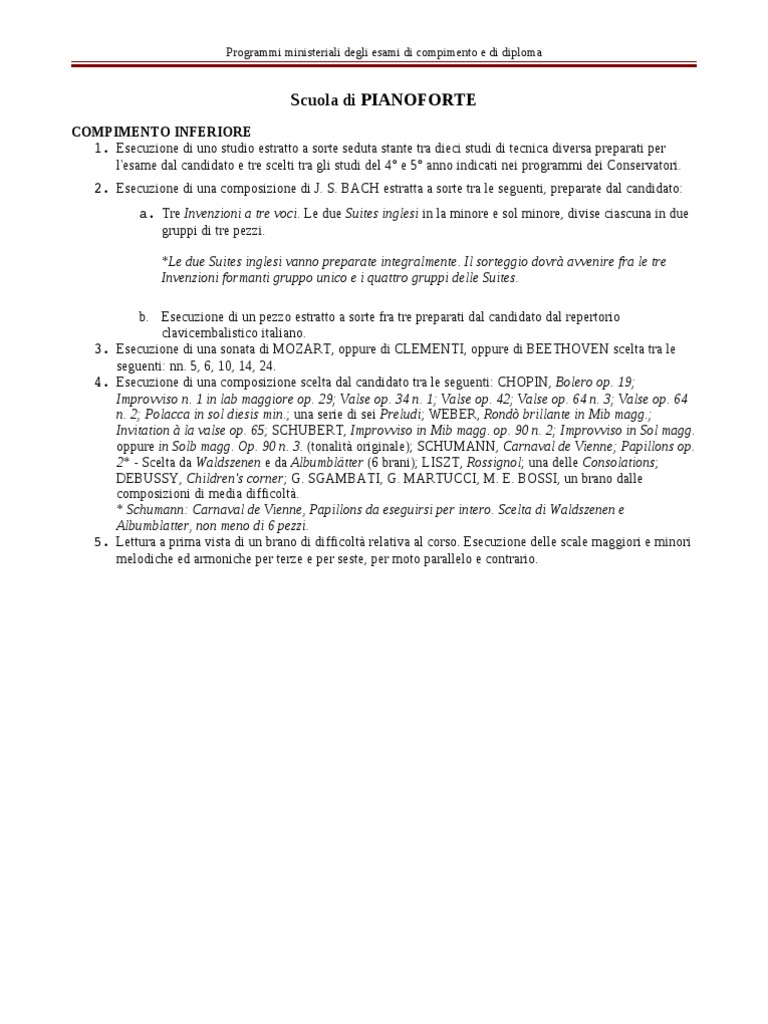 Programmi ministeriali degli esami di compimento e di diploma

Scuola di PIANOFORTE

COMPIMENTO INFERIORE

1. Esecuzione di uno studio estratto a sorte seduta stante tra dieci studi di tecnica diversa preparati per l'esame dal candidato e tre scelti tra gli studi del 4° e 5° anno indicati nei programmi dei Conservatori.

2. Esecuzione di una composizione di J. S. BACH estratta a sorte tra le seguenti, preparate dal candidato:

a. Tre Invenzioni a tre voci. Le due Suites inglesi in la minore e sol minore, divise ciascuna in due gruppi di tre pezzi.

*Le due Suites inglesi vanno preparate integralmente. Il sorteggio dovrà avvenire fra le tre Invenzioni formanti gruppo unico e i quattro gruppi delle Suites.

b. Esecuzione di un pezzo estratto a sorte fra tre preparati dal candidato dal repertorio clavicembalistico italiano.

3. Esecuzione di una sonata di MOZART, oppure di CLEMENTI, oppure di BEETHOVEN scelta tra le seguenti: nn. 5, 6, 10, 14, 24.

4. Esecuzione di una composizione scelta dal candidato tra le seguenti: CHOPIN, Bolero op. 19; Improvviso n. 1 in lab maggiore op. 29; Valse op. 34 n. 1; Valse op. 42; Valse op. 64 n. 3; Valse op. 64 n. 2; Polacca in sol diesis min.; una serie di sei Preludi; WEBER, Rondò brillante in Mib magg.; Invitation à la valse op. 65; SCHUBERT, Improvviso in Mib magg. op. 90 n. 2; Improvviso in Sol magg. oppure in Solb magg. Op. 90 n. 3. (tonalità originale); SCHUMANN, Carnaval de Vienne; Papillons op. 2* - Scelta da Waldszenen e da Albumblätter (6 brani); LISZT, Rossignol; una delle Consolations; DEBUSSY, Children's corner; G. SGAMBATI, G. MARTUCCI, M. E. BOSSI, un brano dalle composizioni di media difficoltà.
* Schumann: Carnaval de Vienne, Papillons da eseguirsi per intero. Scelta di Waldszenen e Albumblatter, non meno di 6 pezzi.

5. Lettura a prima vista di un brano di difficoltà relativa al corso. Esecuzione delle scale maggiori e minori melodiche ed armoniche per terze e per seste, per moto parallelo e contrario.